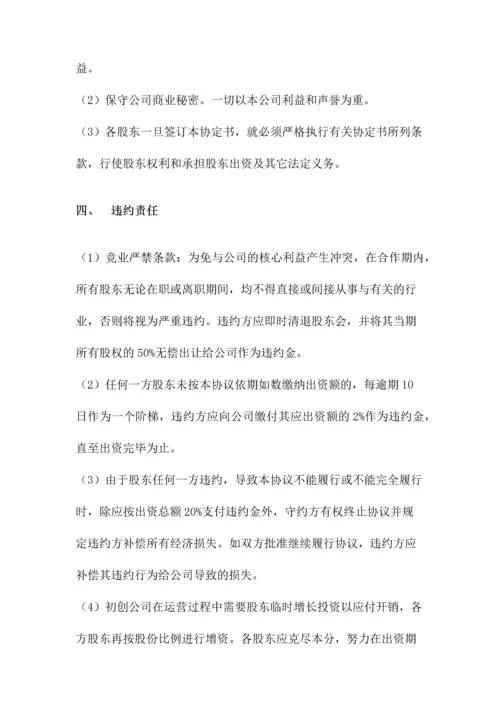 益。

（2）保守公司商业秘密。一切以本公司利益和声誉为重。

（3）各股东一旦签订本协定书，就必须严格执行有关协定书所列条款，行使股东权利和承担股东出资及其它法定义务。

四、 违约责任

（1）竞业严禁条款：为免与公司的核心利益产生冲突，在合作期内，所有股东无论在职或离职期间，均不得直接或间接从事与有关的行业，否则将视为严重违约。违约方应即时清退股东会，并将其当期所有股权的 50%无偿出让给公司作为违约金。

（2）任何一方股东未按本协议依期如数缴纳出资额的，每逾期 10 日作为一个阶梯，违约方应向公司缴付其应出资额的 2%作为违约金，直至出资完毕为止。

（3）由于股东任何一方违约，导致本协议不能履行或不能完全履行时，除应按出资总额 20%支付违约金外，守约方有权终止协议并规定违约方补偿所有经济损失。如双方批准继续履行协议，违约方应补偿其违约行为给公司导致的损失。

（4）初创公司在运营过程中需要股东临时增长投资以应付开销，各方股东再按股份比例进行增资。各股东应克尽本分，努力在出资期